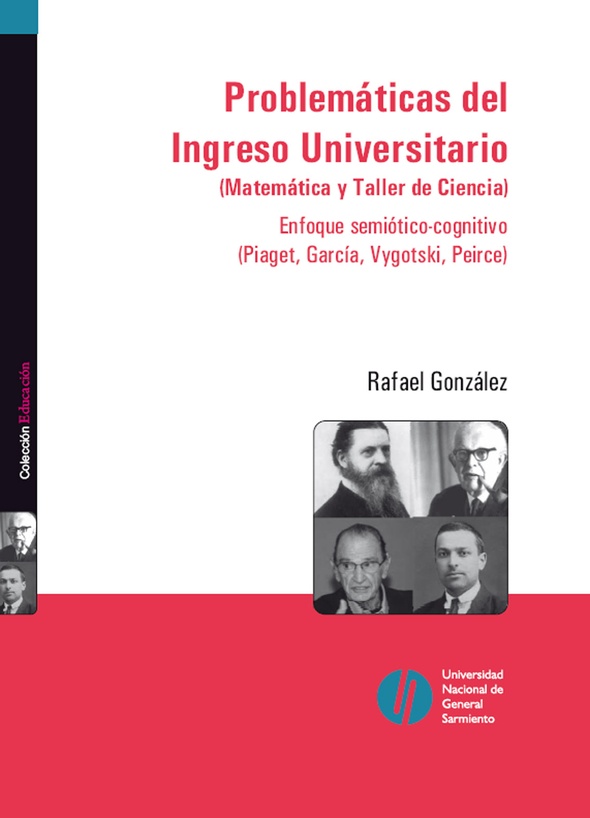 Colección Educación

Problemáticas del Ingreso Universitario
(Matemática y Taller de Ciencia)

Enfoque semiótico-cognitivo
(Piaget, García, Vygotski, Peirce)

Rafael González

Universidad Nacional de General Sarmiento